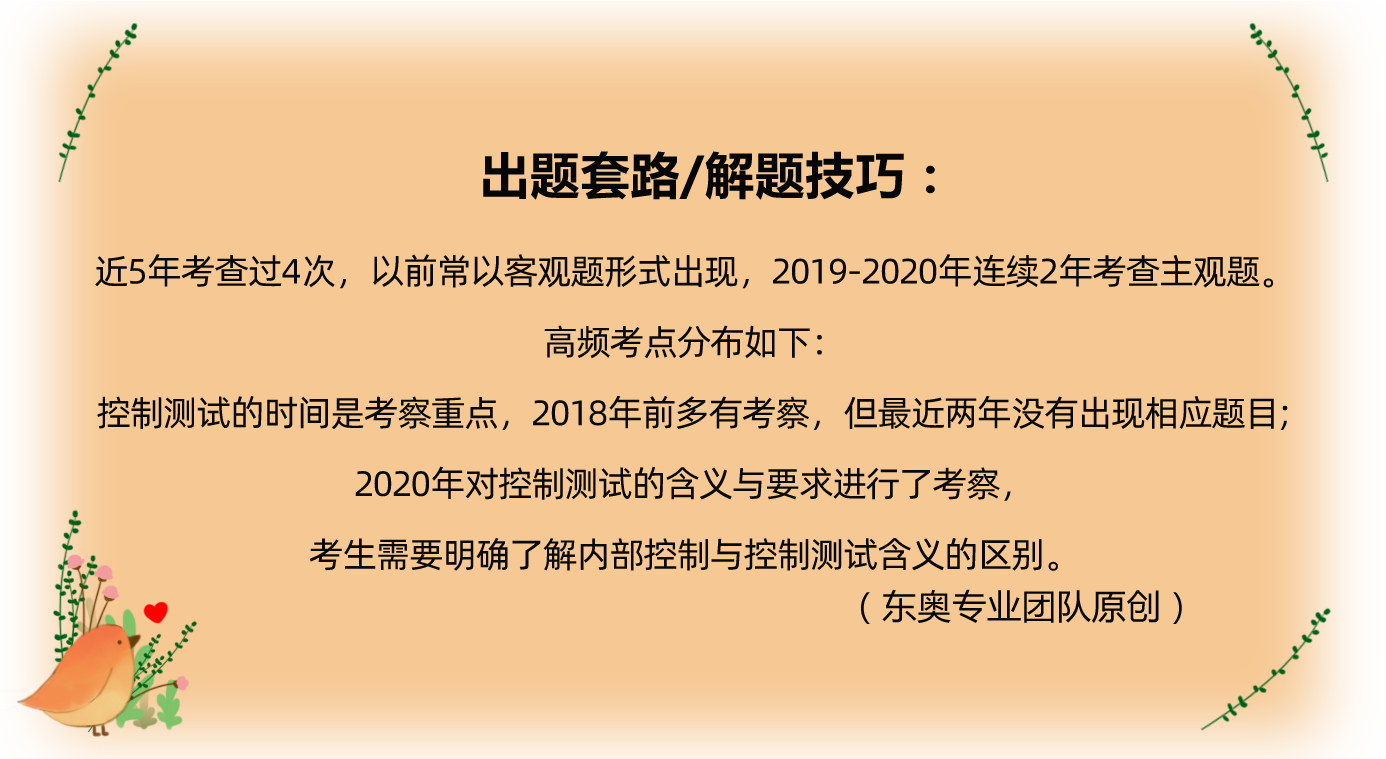 出题套路/解题技巧：

近5年考查过4次，以前常以客观题形式出现，2019-2020年连续2年考查主观题。

高频考点分布如下：

控制测试的时间是考察重点，2018年前多有考察，但最近两年没有出现相应题目；

2020年对控制测试的含义与要求进行了考察，

考生需要明确了解内部控制与控制测试含义的区别。

（东奥专业团队原创）